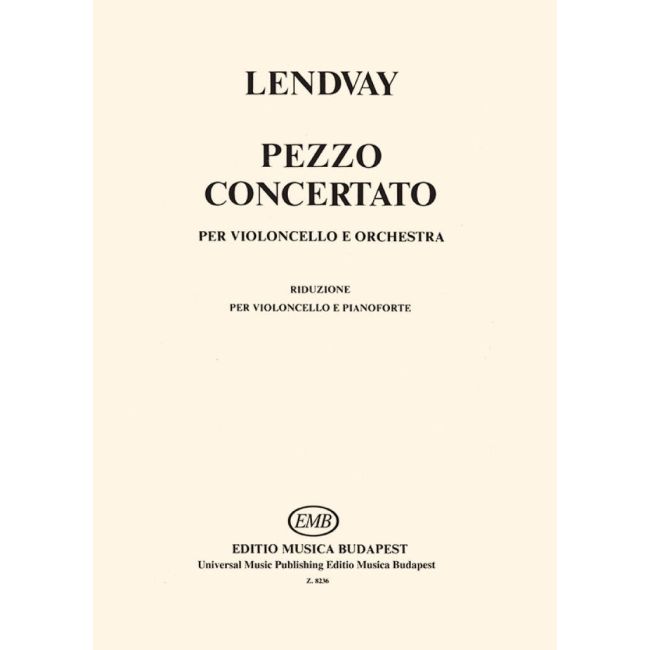 LENDVAY

PEZZO CONCERTATO

PER VIOLONCELLO E ORCHESTRA

RIDUZIONE
PER VIOLONCELLO E PIANOFORTE

EMB

EDITIO MUSICA BUDAPEST
Universal Music Publishing Editio Musica Budapest

Z. 8236